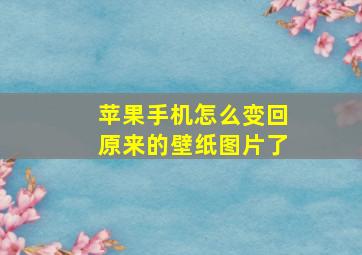 苹果手机怎么变回原来的壁纸图片了